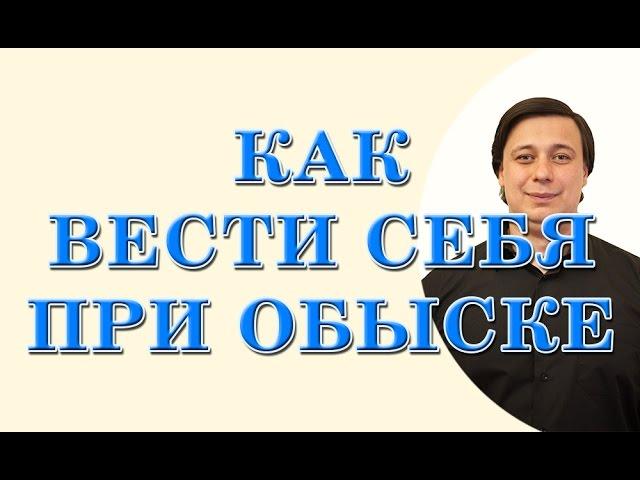 КАК
ВЕСТИ СЕБЯ
ПРИ ОБЫСКЕ